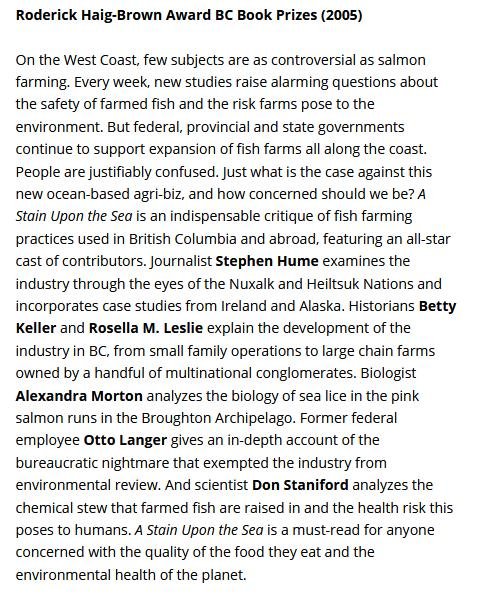 Roderick Haig-Brown Award BC Book Prizes (2005)

On the West Coast, few subjects are as controversial as salmon farming. Every week, new studies raise alarming questions about the safety of farmed fish and the risk farms pose to the environment. But federal, provincial and state governments continue to support expansion of fish farms all along the coast. People are justifiably confused. Just what is the case against this new ocean-based agri-biz, and how concerned should we be? A Stain Upon the Sea is an indispensable critique of fish farming practices used in British Columbia and abroad, featuring an all-star cast of contributors. Journalist Stephen Hume examines the industry through the eyes of the Nuxalk and Heiltsuk Nations and incorporates case studies from Ireland and Alaska. Historians Betty Keller and Rosella M. Leslie explain the development of the industry in BC, from small family operations to large chain farms owned by a handful of multinational conglomerates. Biologist Alexandra Morton analyzes the biology of sea lice in the pink salmon runs in the Broughton Archipelago. Former federal employee Otto Langer gives an in-depth account of the bureaucratic nightmare that exempted the industry from environmental review. And scientist Don Staniford analyzes the chemical stew that farmed fish are raised in and the health risk this poses to humans. A Stain Upon the Sea is a must-read for anyone concerned with the quality of the food they eat and the environmental health of the planet.